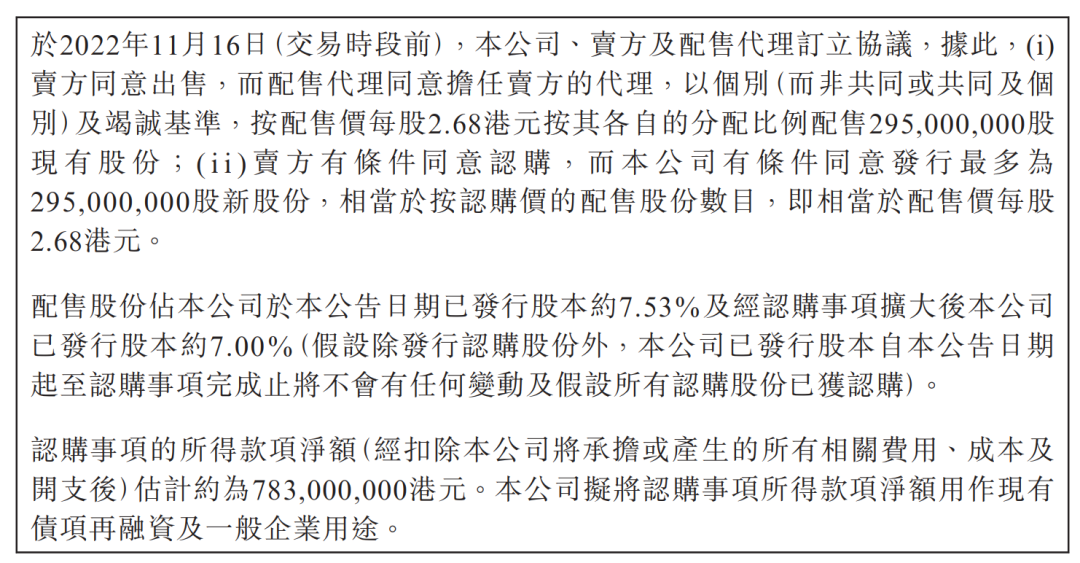 於2022年11月16日(交易時段前),本公司、賣方及配售代理訂立協議,據此,(i)賣方同意出售,而配售代理同意擔任賣方的代理,以個別(而非共同或共同及個別)及竭誠基準,按配售價每股2.68港元按其各自的分配比例配售295,000,000股現有股份;(ii)賣方有條件同意認購,而本公司有條件同意發行最多為295,000,000股新股份,相當於按認購價的配售股份數目,即相當於配售價每股2.68港元。

配售股份佔本公司於本公告日期已發行股本約7.53%及經認購事項擴大後本公司已發行股本約7.00%(假設除發行認購股份外,本公司已發行股本自本公告日期起至認購事項完成止將不會有任何變動及假設所有認購股份已獲認購)。

認購事項的所得款項淨額(經扣除本公司將承擔或產生的所有相關費用、成本及開支後)估計約為783,000,000港元。本公司擬將認購事項所得款項淨額用作現有債項再融資及一般企業用途。